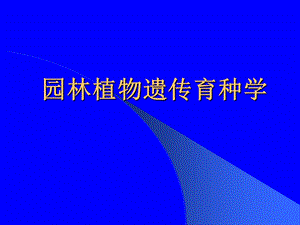 园林植物遗传育种学